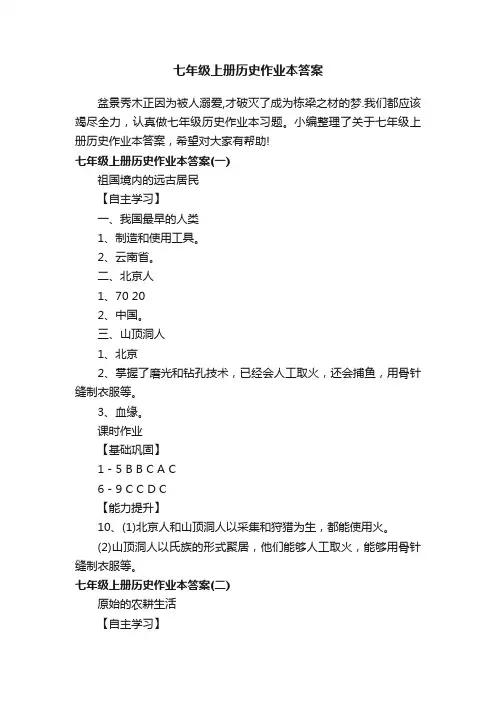 七年级上册历史作业本答案

盆景秀木正因为被人溺爱,才破灭了成为栋梁之材的梦.我们都应该竭尽全力，认真做七年级历史作业本习题。小编整理了关于七年级上册历史作业本答案，希望对大家有帮助!

七年级上册历史作业本答案(一)

祖国境内的远古居民

【自主学习】

一、我国最早的人类

1、制造和使用工具。

2、云南省。

二、北京人

1、70 20

2、中国。

三、山顶洞人

1、北京

2、掌握了磨光和钻孔技术，已经会人工取火，还会捕鱼，用骨针缝制衣服等。

3、血缘。

课时作业

【基础巩固】

1 - 5 B B C A C

6 - 9 C C D C

【能力提升】

10、(1)北京人和山顶洞人以采集和狩猎为生，都能使用火。

(2)山顶洞人以氏族的形式聚居，他们能够人工取火，能够用骨针缝制衣服等。

七年级上册历史作业本答案(二)

原始的农耕生活

【自主学习】